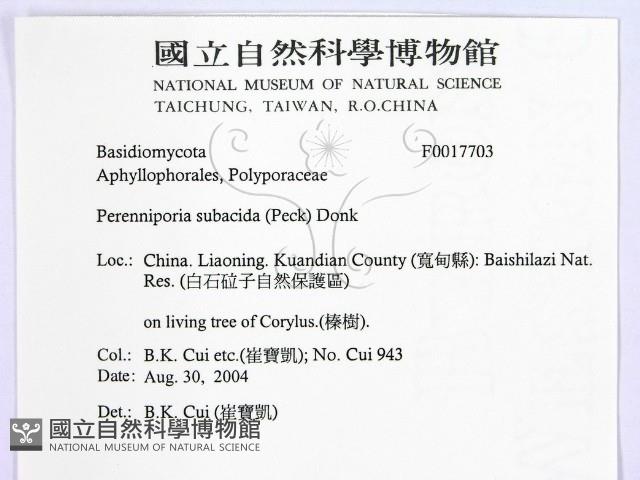 國立自然科學博物館
NATIONAL MUSEUM OF NATURAL SCIENCE
TAICHUNG, TAIWAN, R.O.CHINA

Basidiomycota F0017703
Aphyllophorales, Polyporaceae

Perenniporia subacida (Peck) Donk

Loc.: China. Liaoning. Kuandian County (寬甸縣): Baishilazi Nat. Res. (白石砬子自然保護區)

on living tree of Corylus.(榛樹).

Col.: B.K. Cui etc.(崔寶凱); No. Cui 943
Date: Aug. 30, 2004

Det.: B.K. Cui (崔寶凱)

國立自然科學博物館
NATIONAL MUSEUM OF NATURAL SCIENCE